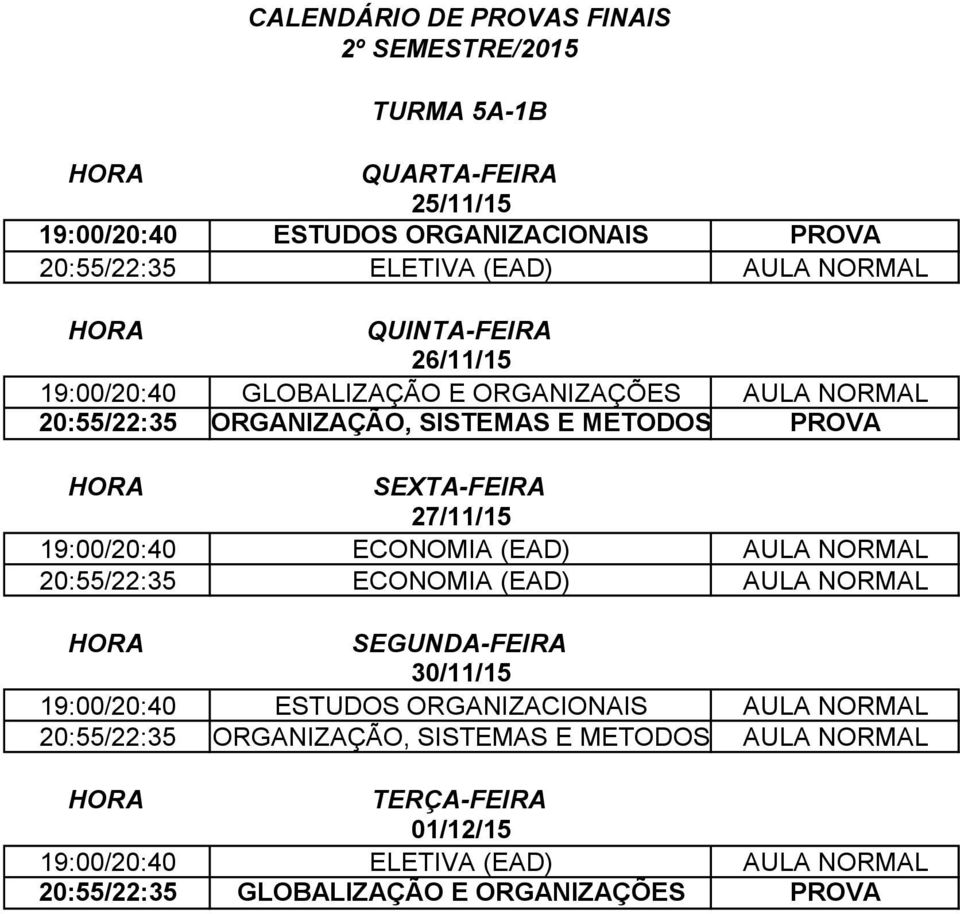 CALENDÁRIO DE PROVAS FINAIS
2º SEMESTRE/2015

TURMA 5A-1B

| HORA | QUARTA-FEIRA 25/11/15 | |
|---|---|---|
| 19:00/20:40 | ESTUDOS ORGANIZACIONAIS | PROVA |
| 20:55/22:35 | ELETIVA (EAD) | AULA NORMAL |

| HORA | QUINTA-FEIRA 26/11/15 | |
|---|---|---|
| 19:00/20:40 | GLOBALIZAÇÃO E ORGANIZAÇÕES | AULA NORMAL |
| 20:55/22:35 | ORGANIZAÇÃO, SISTEMAS E METODOS | PROVA |

| HORA | SEXTA-FEIRA 27/11/15 | |
|---|---|---|
| 19:00/20:40 | ECONOMIA (EAD) | AULA NORMAL |
| 20:55/22:35 | ECONOMIA (EAD) | AULA NORMAL |

| HORA | SEGUNDA-FEIRA 30/11/15 | |
|---|---|---|
| 19:00/20:40 | ESTUDOS ORGANIZACIONAIS | AULA NORMAL |
| 20:55/22:35 | ORGANIZAÇÃO, SISTEMAS E METODOS | AULA NORMAL |

| HORA | TERÇA-FEIRA 01/12/15 | |
|---|---|---|
| 19:00/20:40 | ELETIVA (EAD) | AULA NORMAL |
| 20:55/22:35 | GLOBALIZAÇÃO E ORGANIZAÇÕES | PROVA |